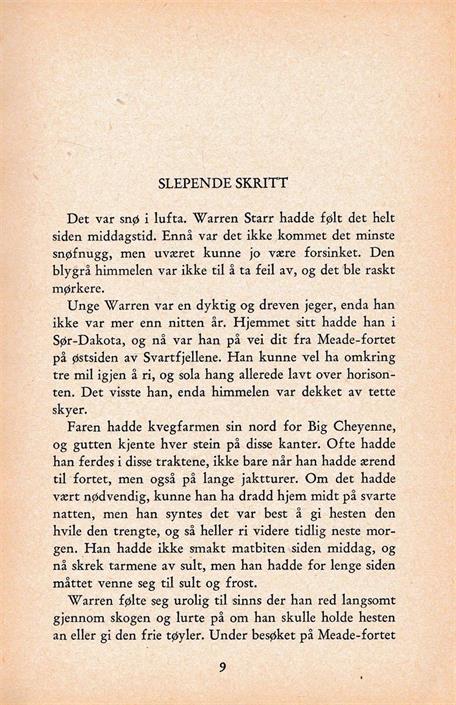 SLEPENDE SKRITT

Det var snø i lufta. Warren Starr hadde følt det helt siden middagstid. Ennå var det ikke kommet det minste snøfnugg, men uværet kunne jo være forsinket. Den blygrå himmelen var ikke til å ta feil av, og det ble raskt mørkere.

Unge Warren var en dyktig og dreven jeger, enda han ikke var mer enn nitten år. Hjemmet sitt hadde han i Sør-Dakota, og nå var han på vei dit fra Meade-fortet på østsiden av Svartfjellene. Han kunne vel ha omkring tre mil igjen å ri, og sola hang allerede lavt over horisonten. Det visste han, enda himmelen var dekket av tette skyer.

Faren hadde kvegfarmen sin nord for Big Cheyenne, og gutten kjente hver stein på disse kanter. Ofte hadde han ferdes i disse traktene, ikke bare når han hadde ærend til fortet, men også på lange jaktturer. Om det hadde vært nødvendig, kunne han ha dradd hjem midt på svarte natten, men han syntes det var best å gi hesten den hvile den trengte, og så heller ri videre tidlig neste morgen. Han hadde ikke smakt matbiten siden middag, og nå skrek tarmene av sult, men han hadde for lenge siden måttet venne seg til sult og frost.

Warren følte seg urolig til sinns der han red langsomt gjennom skogen og lurte på om han skulle holde hesten an eller gi den frie tøyler. Under besøket på Meade-fortet

9